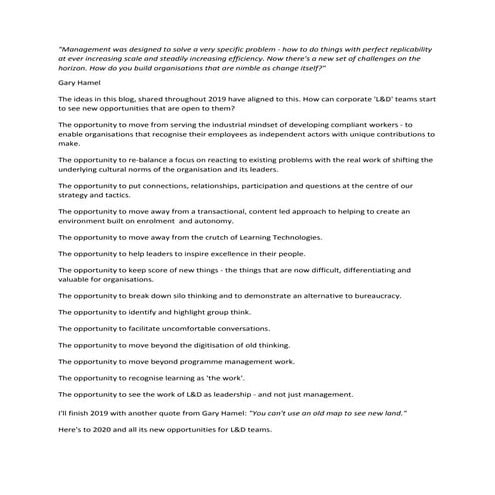 "Management was designed to solve a very specific problem - how to do things with perfect replicability at ever increasing scale and steadily increasing efficiency. Now there's a new set of challenges on the horizon. How do you build organisations that are nimble as change itself?"

Gary Hamel

The ideas in this blog, shared throughout 2019 have aligned to this. How can corporate 'L&D' teams start to see new opportunities that are open to them?

The opportunity to move from serving the industrial mindset of developing compliant workers - to enable organisations that recognise their employees as independent actors with unique contributions to make.

The opportunity to re-balance a focus on reacting to existing problems with the real work of shifting the underlying cultural norms of the organisation and its leaders.

The opportunity to put connections, relationships, participation and questions at the centre of our strategy and tactics.

The opportunity to move away from a transactional, content led approach to helping to create an environment built on enrolment and autonomy.

The opportunity to move away from the crutch of Learning Technologies.

The opportunity to help leaders to inspire excellence in their people.

The opportunity to keep score of new things - the things that are now difficult, differentiating and valuable for organisations.

The opportunity to break down silo thinking and to demonstrate an alternative to bureaucracy.

The opportunity to identify and highlight group think.

The opportunity to facilitate uncomfortable conversations.

The opportunity to move beyond the digitisation of old thinking.

The opportunity to move beyond programme management work.

The opportunity to recognise learning as 'the work'.

The opportunity to see the work of L&D as leadership - and not just management.

I'll finish 2019 with another quote from Gary Hamel: "You can't use an old map to see new land."

Here's to 2020 and all its new opportunities for L&D teams.